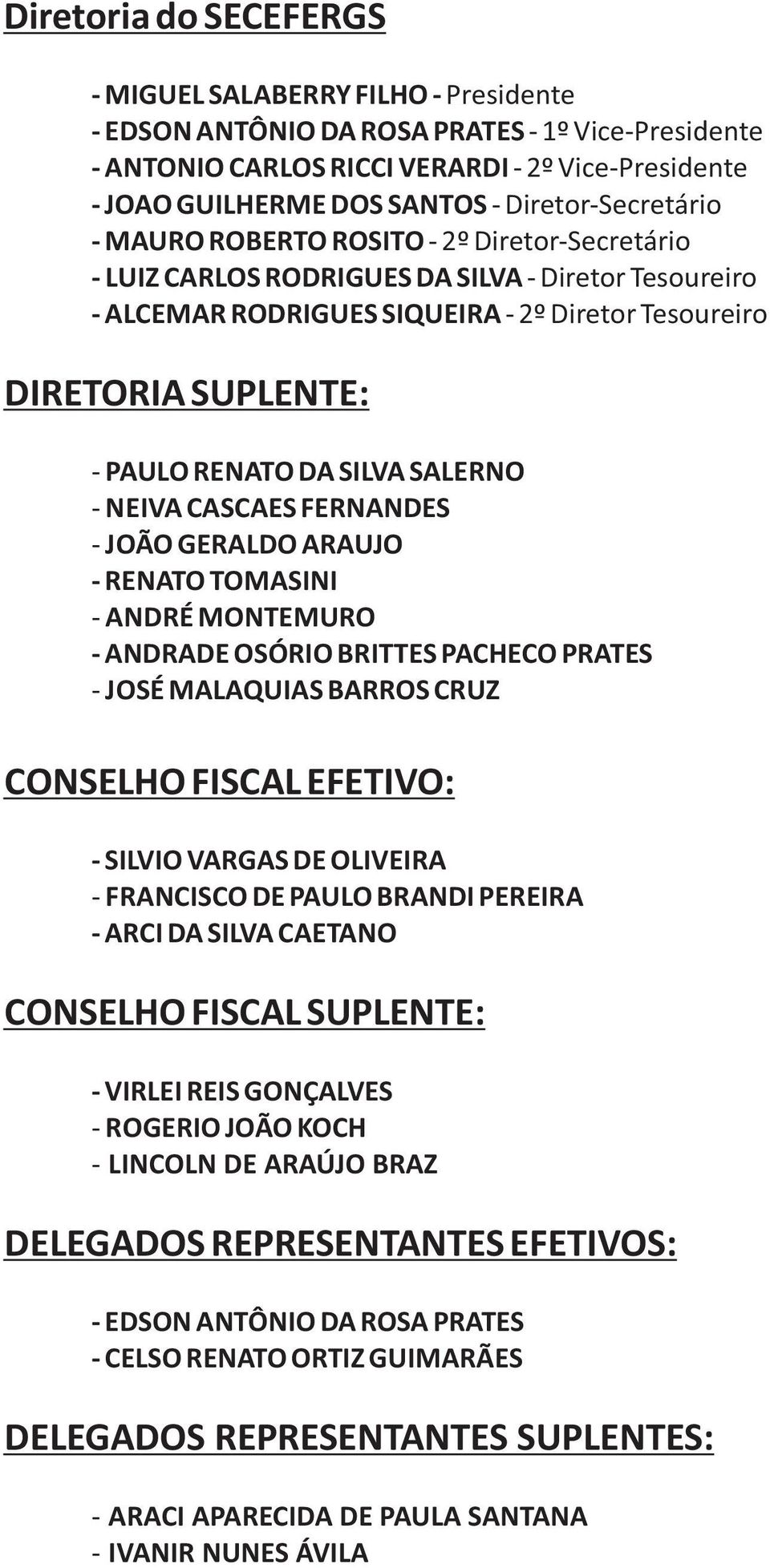 Diretoria do SECEFERGS

- MIGUEL SALABERRY FILHO - Presidente
- EDSON ANTÔNIO DA ROSA PRATES - 1º Vice-Presidente
- ANTONIO CARLOS RICCI VERARDI - 2º Vice-Presidente
- JOAO GUILHERME DOS SANTOS - Diretor-Secretário
- MAURO ROBERTO ROSITO - 2º Diretor-Secretário
- LUIZ CARLOS RODRIGUES DA SILVA - Diretor Tesoureiro
- ALCEMAR RODRIGUES SIQUEIRA - 2º Diretor Tesoureiro

DIRETORIA SUPLENTE:

- PAULO RENATO DA SILVA SALERNO
- NEIVA CASCAES FERNANDES
- JOÃO GERALDO ARAUJO
- RENATO TOMASINI
- ANDRÉ MONTEMURO
- ANDRADE OSÓRIO BRITTES PACHECO PRATES
- JOSÉ MALAQUIAS BARROS CRUZ

CONSELHO FISCAL EFETIVO:

- SILVIO VARGAS DE OLIVEIRA
- FRANCISCO DE PAULO BRANDI PEREIRA
- ARCI DA SILVA CAETANO

CONSELHO FISCAL SUPLENTE:

- VIRLEI REIS GONÇALVES
- ROGERIO JOÃO KOCH
- LINCOLN DE ARAÚJO BRAZ

DELEGADOS REPRESENTANTES EFETIVOS:

- EDSON ANTÔNIO DA ROSA PRATES
- CELSO RENATO ORTIZ GUIMARÃES

DELEGADOS REPRESENTANTES SUPLENTES:

- ARACI APARECIDA DE PAULA SANTANA
- IVANIR NUNES ÁVILA